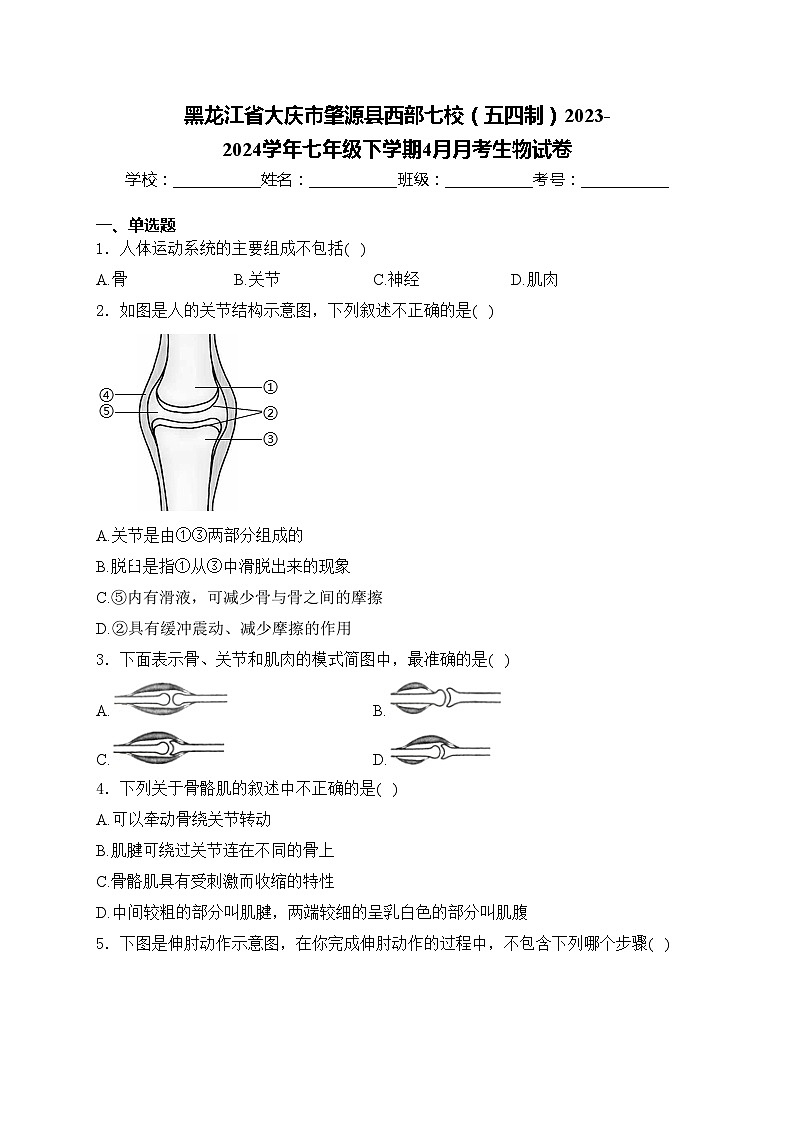 黑龙江省大庆市肇源县西部七校（五四制）2023-2024学年七年级下学期4月月考生物试卷

学校：___________姓名：___________班级：___________考号：___________

一、单选题

1．人体运动系统的主要组成不包括( )

A.骨　　B.关节　　C.神经　　D.肌肉

2．如图是人的关节结构示意图，下列叙述不正确的是( )

④
⑤
①
②
③

A.关节是由①③两部分组成的

B.脱臼是指①从③中滑脱出来的现象

C.⑤内有滑液，可减少骨与骨之间的摩擦

D.②具有缓冲震动、减少摩擦的作用

3．下面表示骨、关节和肌肉的模式简图中，最准确的是( )

A.　　B.

C.　　D.

4．下列关于骨骼肌的叙述中不正确的是( )

A.可以牵动骨绕关节转动

B.肌腱可绕过关节连在不同的骨上

C.骨骼肌具有受刺激而收缩的特性

D.中间较粗的部分叫肌腱，两端较细的呈乳白色的部分叫肌腹

5．下图是伸肘动作示意图，在你完成伸肘动作的过程中，不包含下列哪个步骤( )